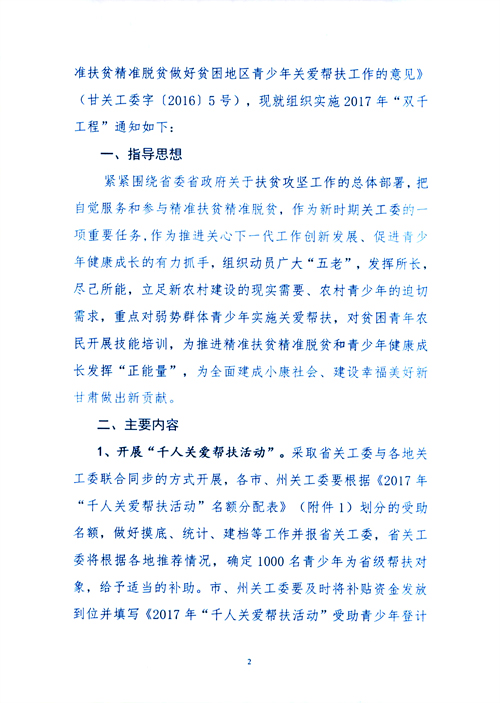 准扶贫精准脱贫做好贫困地区青少年关爱帮扶工作的意见》（甘关工委字〔2016〕5号），现就组织实施2017年“双千工程”通知如下：

一、指导思想

紧紧围绕省委省政府关于扶贫攻坚工作的总体部署，把自觉服务和参与精准扶贫精准脱贫，作为新时期关工委的一项重要任务，作为推进关心下一代工作创新发展、促进青少年健康成长的有力抓手，组织动员广大“五老”，发挥所长，尽己所能，立足新农村建设的现实需要、农村青少年的迫切需求，重点对弱势群体青少年实施关爱帮扶，对贫困青年农民开展技能培训，为推进精准扶贫精准脱贫和青少年健康成长发挥“正能量”，为全面建成小康社会、建设幸福美好新甘肃做出新贡献。

二、主要内容

1、开展“千人关爱帮扶活动”。采取省关工委与各地关工委联合同步的方式开展，各市、州关工委要根据《2017年“千人关爱帮扶活动”名额分配表》（附件1）划分的受助名额，做好摸底、统计、建档等工作并报省关工委，省关工委将根据各地推荐情况，确定1000名青少年为省级帮扶对象，给予适当的补助。市、州关工委要及时将补贴资金发放到位并填写《2017年“千人关爱帮扶活动”受助青少年登计

2